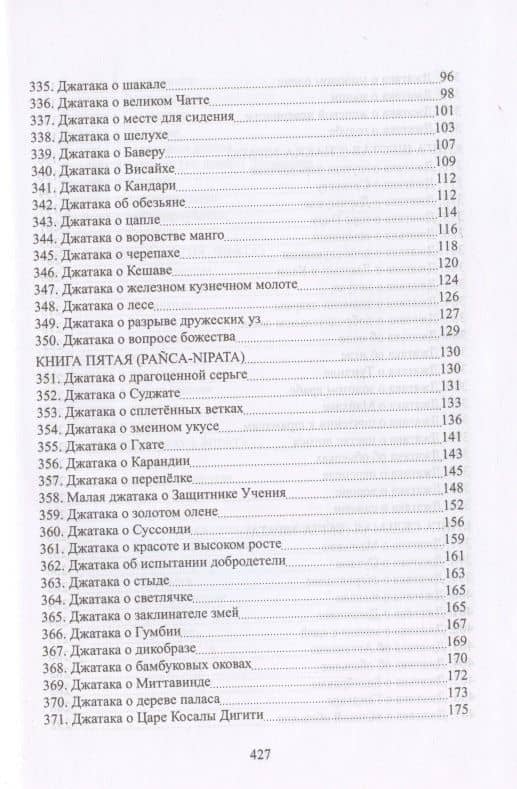 335. Джатака о шакале 96
336. Джатака о великом Чатте 98
337. Джатака о месте для сидения 101
338. Джатака о шелухе 103
339. Джатака о Баверу 107
340. Джатака о Висайхе 109
341. Джатака о Кандари 112
342. Джатака об обезьяне 112
343. Джатака о цапле 114
344. Джатака о воровстве манго 116
345. Джатака о черепахе 118
346. Джатака о Кешаве 120
347. Джатака о железном кузнечном молоте 124
348. Джатака о лесе 126
349. Джатака о разрыве дружеских уз 127
350. Джатака о вопросе божества 129
КНИГА ПЯТАЯ (PAÑCA-NIPATA) 130
351. Джатака о драгоценной серьге 130
352. Джатака о Суджате 131
353. Джатака о сплетённых ветках 133
354. Джатака о змеином укусе 136
355. Джатака о Гхате 141
356. Джатака о Карандии 143
357. Джатака о перепёлке 145
358. Малая джатака о Защитнике Учения 148
359. Джатака о золотом олене 152
360. Джатака о Суссонди 156
361. Джатака о красоте и высоком росте 159
362. Джатака об испытании добродетели 161
363. Джатака о стыде 163
364. Джатака о светлячке 165
365. Джатака о заклинателе змей 165
366. Джатака о Гумбии 167
367. Джатака о дикобразе 169
368. Джатака о бамбуковых оковах 170
369. Джатака о Миттавинде 172
370. Джатака о дереве паласа 173
371. Джатака о Царе Косалы Дигити 175

427